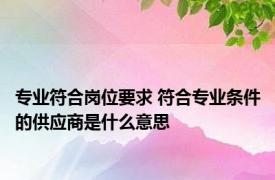 专业符合岗位要求 符合专业条件的供应商是什么意思